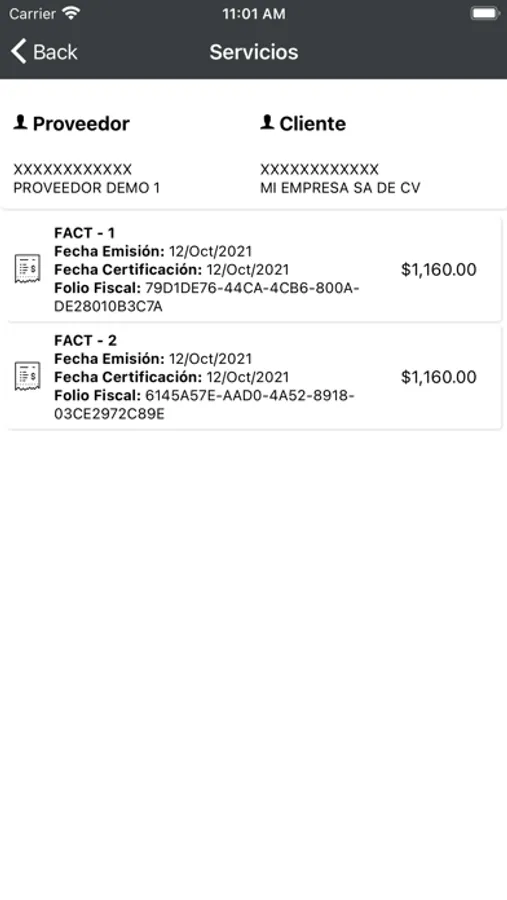 Carrier 11:01 AM

Back Servicios

Proveedor
XXXXXXXXXXXX
PROVEEDOR DEMO 1

Cliente
XXXXXXXXXXXX
MI EMPRESA SA DE CV

FACT - 1
Fecha Emisión: 12/Oct/2021
Fecha Certificación: 12/Oct/2021
Folio Fiscal: 79D1DE76-44CA-4CB6-800A-DE28010B3C7A
$1,160.00

FACT - 2
Fecha Emisión: 12/Oct/2021
Fecha Certificación: 12/Oct/2021
Folio Fiscal: 6145A57E-AAD0-4A52-8918-03CE2972C89E
$1,160.00